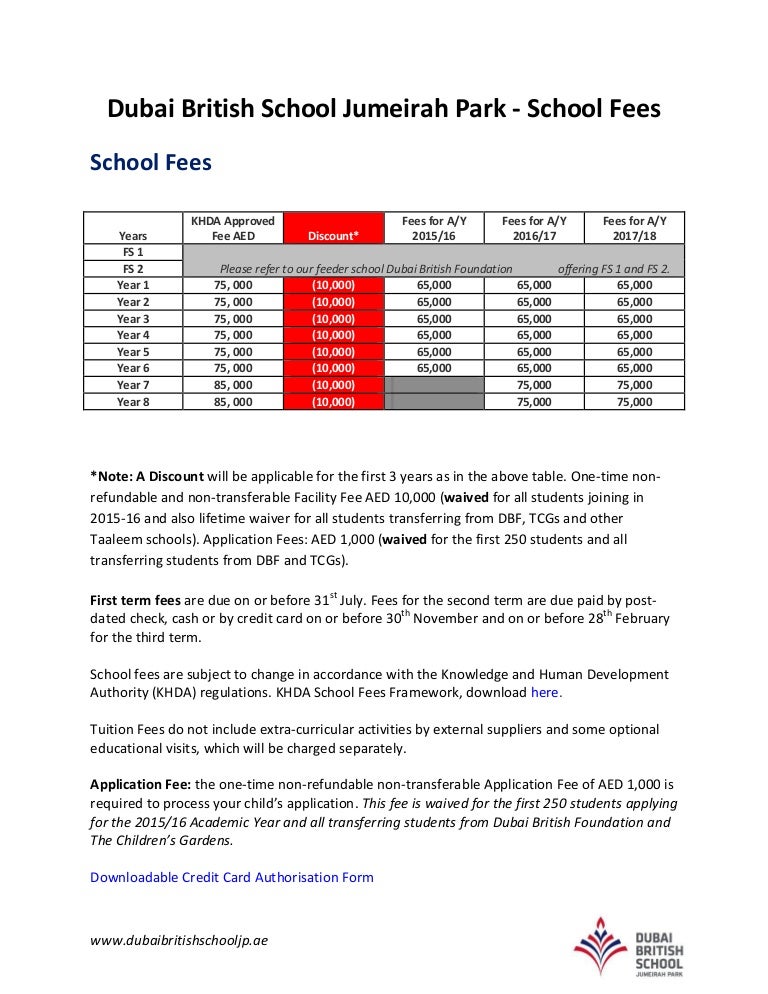 Dubai British School Jumeirah Park - School Fees

School Fees

| Years | KHDA Approved Fee AED | Discount* | Fees for A/Y 2015/16 | Fees for A/Y 2016/17 | Fees for A/Y 2017/18 |
|---|---|---|---|---|---|
| FS 1 | | | | | |
| FS 2 | Please refer to our feeder school Dubai British Foundation offering FS 1 and FS 2. | | | | |
| Year 1 | 75, 000 | (10,000) | 65,000 | 65,000 | 65,000 |
| Year 2 | 75, 000 | (10,000) | 65,000 | 65,000 | 65,000 |
| Year 3 | 75, 000 | (10,000) | 65,000 | 65,000 | 65,000 |
| Year 4 | 75, 000 | (10,000) | 65,000 | 65,000 | 65,000 |
| Year 5 | 75, 000 | (10,000) | 65,000 | 65,000 | 65,000 |
| Year 6 | 75, 000 | (10,000) | 65,000 | 65,000 | 65,000 |
| Year 7 | 85, 000 | (10,000) | | 75,000 | 75,000 |
| Year 8 | 85, 000 | (10,000) | | 75,000 | 75,000 |

*Note: A Discount will be applicable for the first 3 years as in the above table. One-time non-refundable and non-transferable Facility Fee AED 10,000 (waived for all students joining in 2015-16 and also lifetime waiver for all students transferring from DBF, TCGs and other Taaleem schools). Application Fees: AED 1,000 (waived for the first 250 students and all transferring students from DBF and TCGs).

First term fees are due on or before 31$^{st}$ July. Fees for the second term are due paid by post-dated check, cash or by credit card on or before 30$^{th}$ November and on or before 28$^{th}$ February for the third term.

School fees are subject to change in accordance with the Knowledge and Human Development Authority (KHDA) regulations. KHDA School Fees Framework, download here.

Tuition Fees do not include extra-curricular activities by external suppliers and some optional educational visits, which will be charged separately.

Application Fee: the one-time non-refundable non-transferable Application Fee of AED 1,000 is required to process your child's application. This fee is waived for the first 250 students applying for the 2015/16 Academic Year and all transferring students from Dubai British Foundation and The Children's Gardens.

Downloadable Credit Card Authorisation Form

www.dubaibritishschooljp.ae

DUBAI BRITISH SCHOOL JUMEIRAH PARK